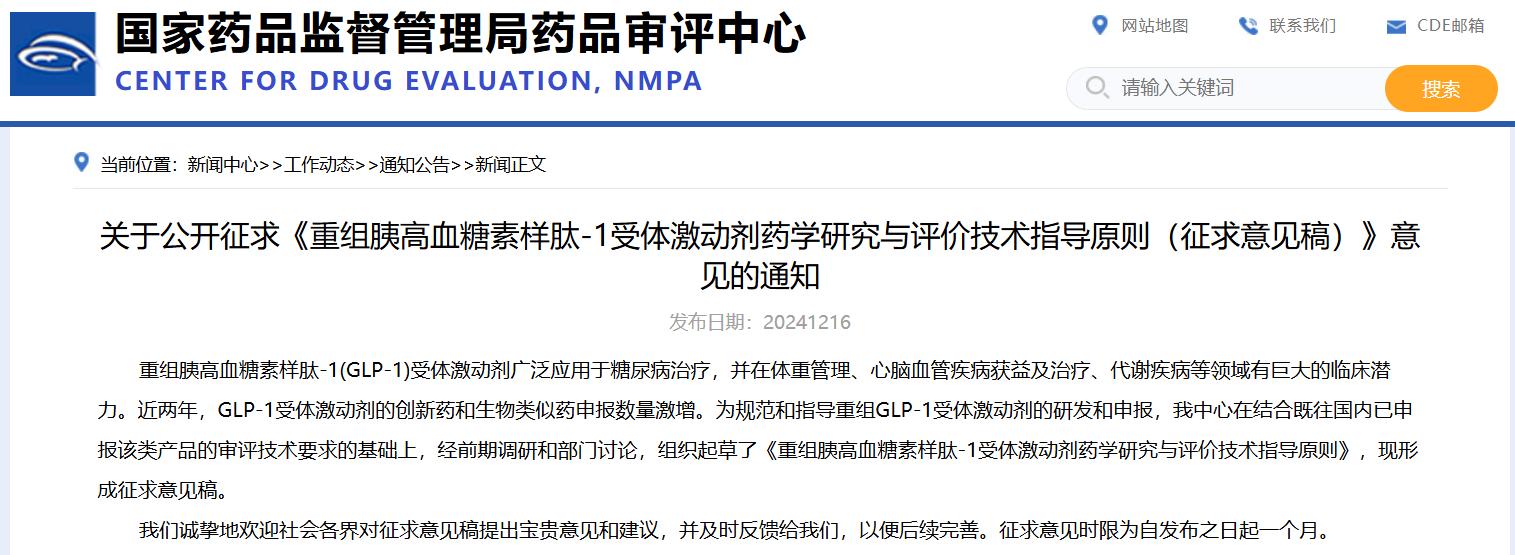 国家药品监督管理局药品审评中心
CENTER FOR DRUG EVALUATION, NMPA

网站地图 联系我们 CDE邮箱

请输入关键词 搜索

当前位置：新闻中心>>工作动态>>通知公告>>新闻正文

关于公开征求《重组胰高血糖素样肽-1受体激动剂药学研究与评价技术指导原则（征求意见稿）》意见的通知

发布日期：20241216

重组胰高血糖素样肽-1(GLP-1)受体激动剂广泛应用于糖尿病治疗，并在体重管理、心脑血管疾病获益及治疗、代谢疾病等领域有巨大的临床潜力。近两年，GLP-1受体激动剂的创新药和生物类似药申报数量激增。为规范和指导重组GLP-1受体激动剂的研发和申报，我中心在结合既往国内已申报该类产品的审评技术要求的基础上，经前期调研和部门讨论，组织起草了《重组胰高血糖素样肽-1受体激动剂药学研究与评价技术指导原则》，现形成征求意见稿。

我们诚挚地欢迎社会各界对征求意见稿提出宝贵意见和建议，并及时反馈给我们，以便后续完善。征求意见时限为自发布之日起一个月。